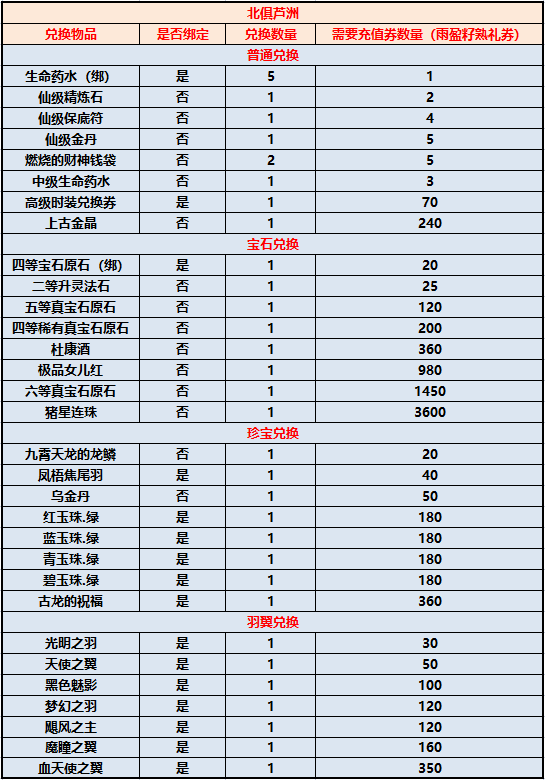 | 北俱芦洲 | | | |
|---|---|---|---|
| 兑换物品 | 是否绑定 | 兑换数量 | 需要充值券数量（雨盈籽熟礼券） |
| 普通兑换 | | | |
| 生命药水（绑） | 是 | 5 | 1 |
| 仙级精炼石 | 否 | 1 | 2 |
| 仙级保底符 | 否 | 1 | 4 |
| 仙级金丹 | 否 | 1 | 5 |
| 燃烧的财神钱袋 | 否 | 2 | 5 |
| 中级生命药水 | 否 | 1 | 3 |
| 高级时装兑换券 | 是 | 1 | 70 |
| 上古金晶 | 否 | 1 | 240 |
| 宝石兑换 | | | |
| 四等宝石原石（绑） | 是 | 1 | 20 |
| 二等升灵法石 | 否 | 1 | 25 |
| 五等真宝石原石 | 否 | 1 | 120 |
| 四等稀有真宝石原石 | 否 | 1 | 200 |
| 杜康酒 | 否 | 1 | 360 |
| 极品女儿红 | 否 | 1 | 980 |
| 六等真宝石原石 | 否 | 1 | 1450 |
| 猪星连珠 | 否 | 1 | 3600 |
| 珍宝兑换 | | | |
| 九霄天龙的龙鳞 | 否 | 1 | 20 |
| 凤梧焦尾羽 | 是 | 1 | 40 |
| 乌金丹 | 否 | 1 | 50 |
| 红玉珠.绿 | 是 | 1 | 180 |
| 蓝玉珠.绿 | 是 | 1 | 180 |
| 青玉珠.绿 | 是 | 1 | 180 |
| 碧玉珠.绿 | 是 | 1 | 180 |
| 古龙的祝福 | 是 | 1 | 360 |
| 羽翼兑换 | | | |
| 光明之羽 | 是 | 1 | 30 |
| 天使之翼 | 是 | 1 | 50 |
| 黑色魅影 | 是 | 1 | 100 |
| 梦幻之羽 | 是 | 1 | 120 |
| 飓风之主 | 是 | 1 | 120 |
| 魔瞳之翼 | 是 | 1 | 160 |
| 血天使之翼 | 是 | 1 | 350 |